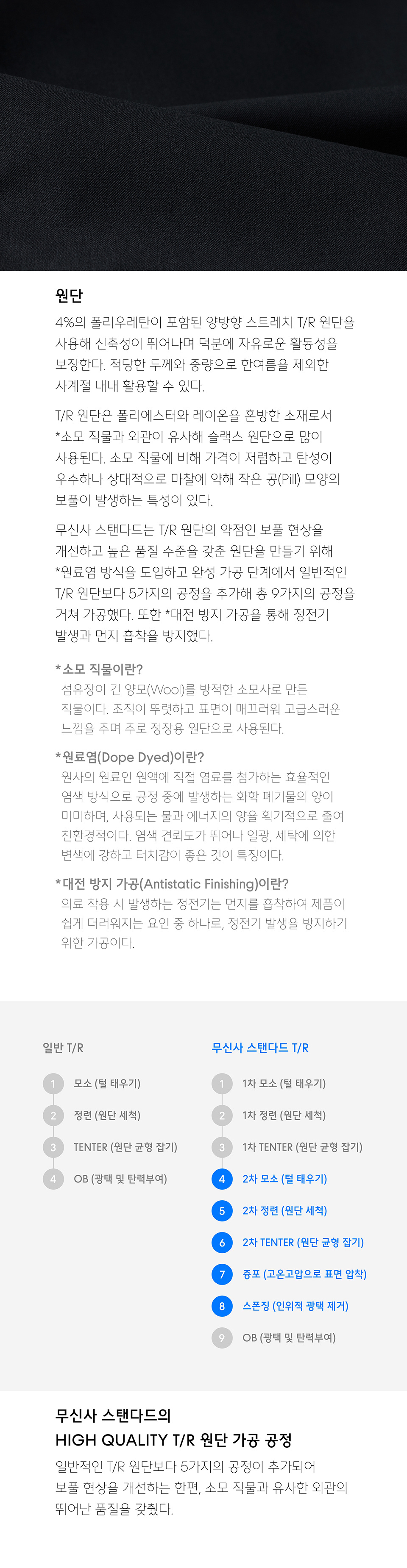 원단

4%의 폴리우레탄이 포함된 양방향 스트레치 T/R 원단을 사용해 신축성이 뛰어나며 덕분에 자유로운 활동성을 보장한다. 적당한 두께와 중량으로 한여름을 제외한 사계절 내내 활용할 수 있다.

T/R 원단은 폴리에스터와 레이온을 혼방한 소재로서 *소모 직물과 외관이 유사해 슬랙스 원단으로 많이 사용된다. 소모 직물에 비해 가격이 저렴하고 탄성이 우수하나 상대적으로 마찰에 약해 작은 공(Pill) 모양의 보풀이 발생하는 특성이 있다.

무신사 스탠다드는 T/R 원단의 약점인 보풀 현상을 개선하고 높은 품질 수준을 갖춘 원단을 만들기 위해 *원료염 방식을 도입하고 완성 가공 단계에서 일반적인 T/R 원단보다 5가지의 공정을 추가해 총 9가지의 공정을 거쳐 가공했다. 또한 *대전 방지 가공을 통해 정전기 발생과 먼지 흡착을 방지했다.

*소모 직물이란?
섬유장이 긴 양모(Wool)를 방적한 소모사로 만든 직물이다. 조직이 뚜렷하고 표면이 매끄러워 고급스러운 느낌을 주며 주로 정장용 원단으로 사용된다.

*원료염(Dope Dyed)이란?
원사의 원료인 원액에 직접 염료를 첨가하는 효율적인 염색 방식으로 공정 중에 발생하는 화학 폐기물의 양이 미미하며, 사용되는 물과 에너지의 양을 획기적으로 줄여 친환경적이다. 염색 견뢰도가 뛰어나 일광, 세탁에 의한 변색에 강하고 터치감이 좋은 것이 특징이다.

*대전 방지 가공(Antistatic Finishing)이란?
의료 착용 시 발생하는 정전기는 먼지를 흡착하여 제품이 쉽게 더러워지는 요인 중 하나로, 정전기 발생을 방지하기 위한 가공이다.

일반 T/R
1 모소 (털 태우기)
2 정련 (원단 세척)
3 TENTER (원단 균형 잡기)
4 OB (광택 및 탄력부여)

무신사 스탠다드 T/R
1 1차 모소 (털 태우기)
2 1차 정련 (원단 세척)
3 1차 TENTER (원단 균형 잡기)
4 2차 모소 (털 태우기)
5 2차 정련 (원단 세척)
6 2차 TENTER (원단 균형 잡기)
7 증포 (고온고압으로 표면 압착)
8 스폰징 (인위적 광택 제거)
9 OB (광택 및 탄력부여)

무신사 스탠다드의
HIGH QUALITY T/R 원단 가공 공정

일반적인 T/R 원단보다 5가지의 공정이 추가되어 보풀 현상을 개선하는 한편, 소모 직물과 유사한 외관의 뛰어난 품질을 갖췄다.